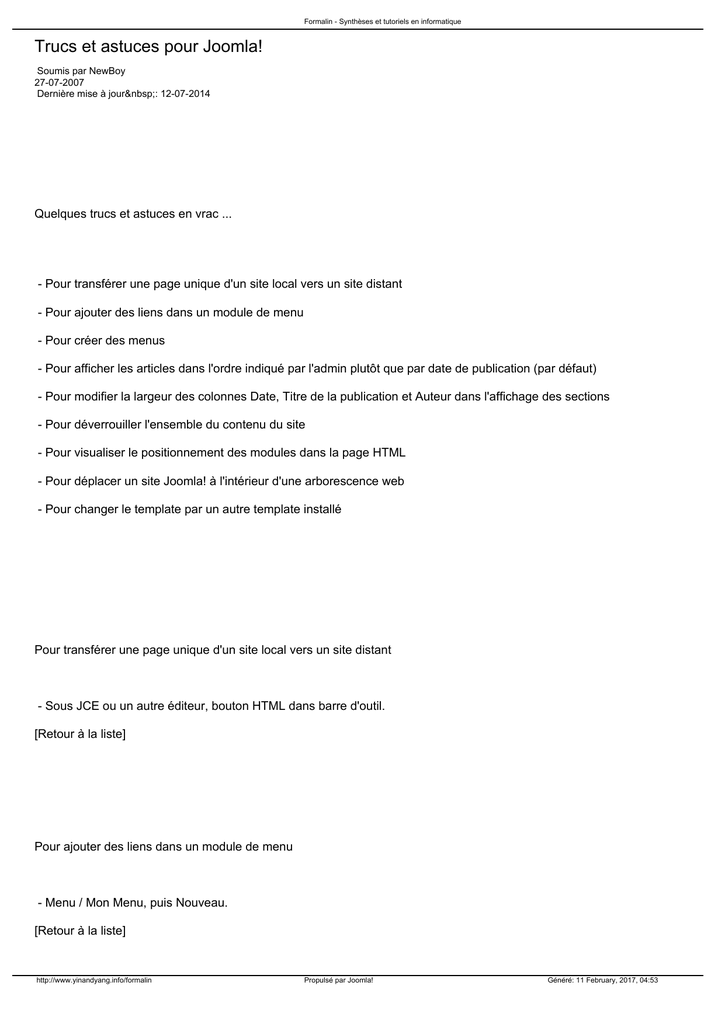 Formalin - Synthèses et tutoriels en informatique

Trucs et astuces pour Joomla!

Soumis par NewBoy
27-07-2007
Dernière mise à jour&nbsp;: 12-07-2014

Quelques trucs et astuces en vrac ...

- Pour transférer une page unique d'un site local vers un site distant

- Pour ajouter des liens dans un module de menu

- Pour créer des menus

- Pour afficher les articles dans l'ordre indiqué par l'admin plutôt que par date de publication (par défaut)

- Pour modifier la largeur des colonnes Date, Titre de la publication et Auteur dans l'affichage des sections

- Pour déverrouiller l'ensemble du contenu du site

- Pour visualiser le positionnement des modules dans la page HTML

- Pour déplacer un site Joomla! à l'intérieur d'une arborescence web

- Pour changer le template par un autre template installé

Pour transférer une page unique d'un site local vers un site distant

- Sous JCE ou un autre éditeur, bouton HTML dans barre d'outil.

[Retour à la liste]

Pour ajouter des liens dans un module de menu

- Menu / Mon Menu, puis Nouveau.

[Retour à la liste]

http://www.yinandyang.info/formalin Propulsé par Joomla! Généré: 11 February, 2017, 04:53